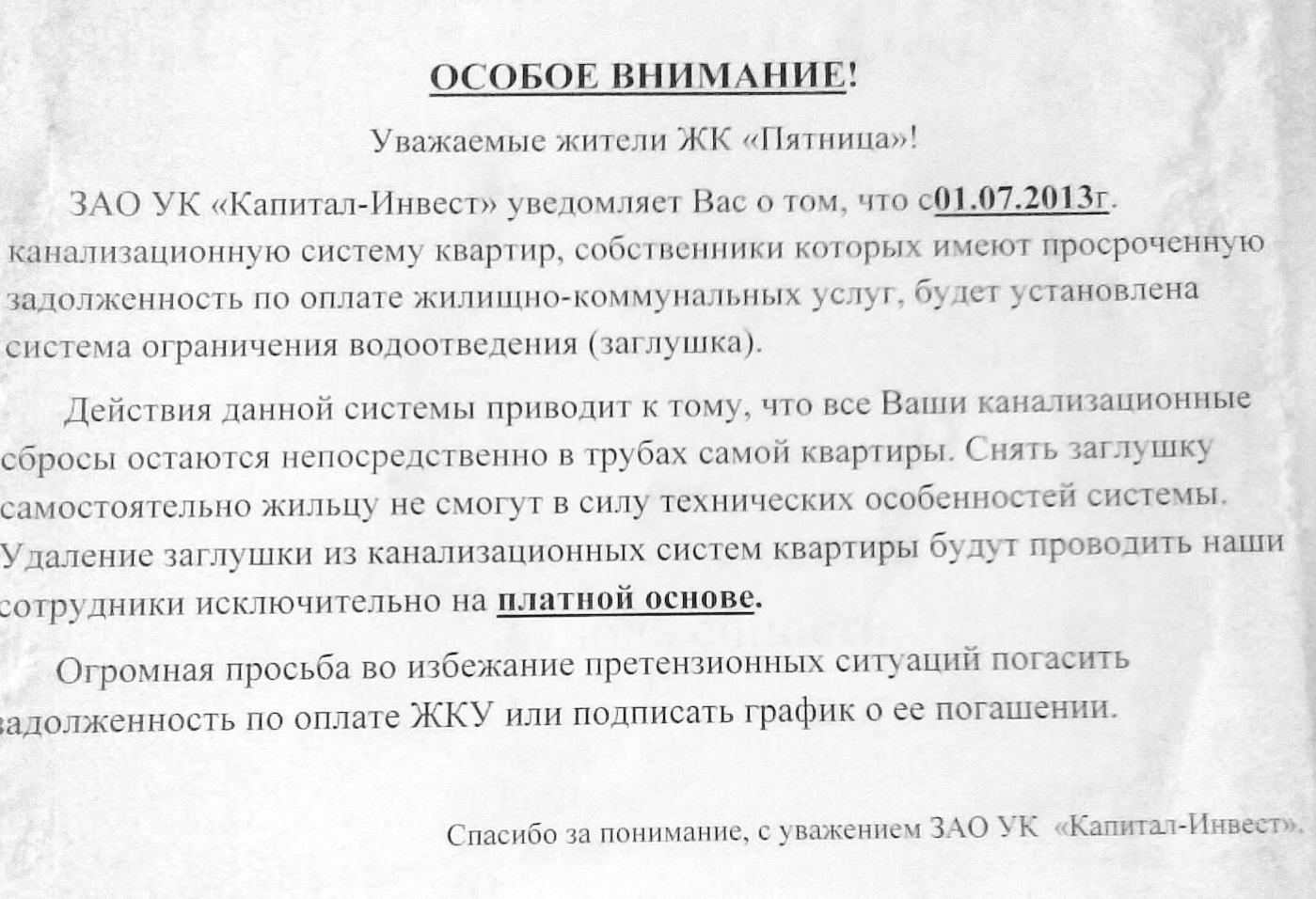 ОСОБОЕ ВНИМАНИЕ!

Уважаемые жители ЖК «Пятница»!

ЗАО УК «Капитал-Инвест» уведомляет Вас о том, что с01.07.2013г. канализационную систему квартир, собственники которых имеют просроченную задолженность по оплате жилищно-коммунальных услуг, будет установлена система ограничения водоотведения (заглушка).

Действия данной системы приводит к тому, что все Ваши канализационные сбросы остаются непосредственно в трубах самой квартиры. Снять заглушку самостоятельно жильцу не смогут в силу технических особенностей системы. Удаление заглушки из канализационных систем квартиры будут проводить наши сотрудники исключительно на платной основе.

Огромная просьба во избежание претензионных ситуаций погасить задолженность по оплате ЖКУ или подписать график о ее погашении.

Спасибо за понимание, с уважением ЗАО УК «Капитал-Инвест».